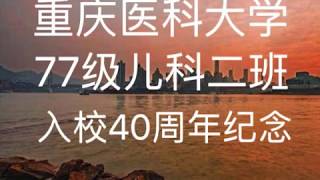 重庆医科大学
77级儿科二班
入校40周年纪念